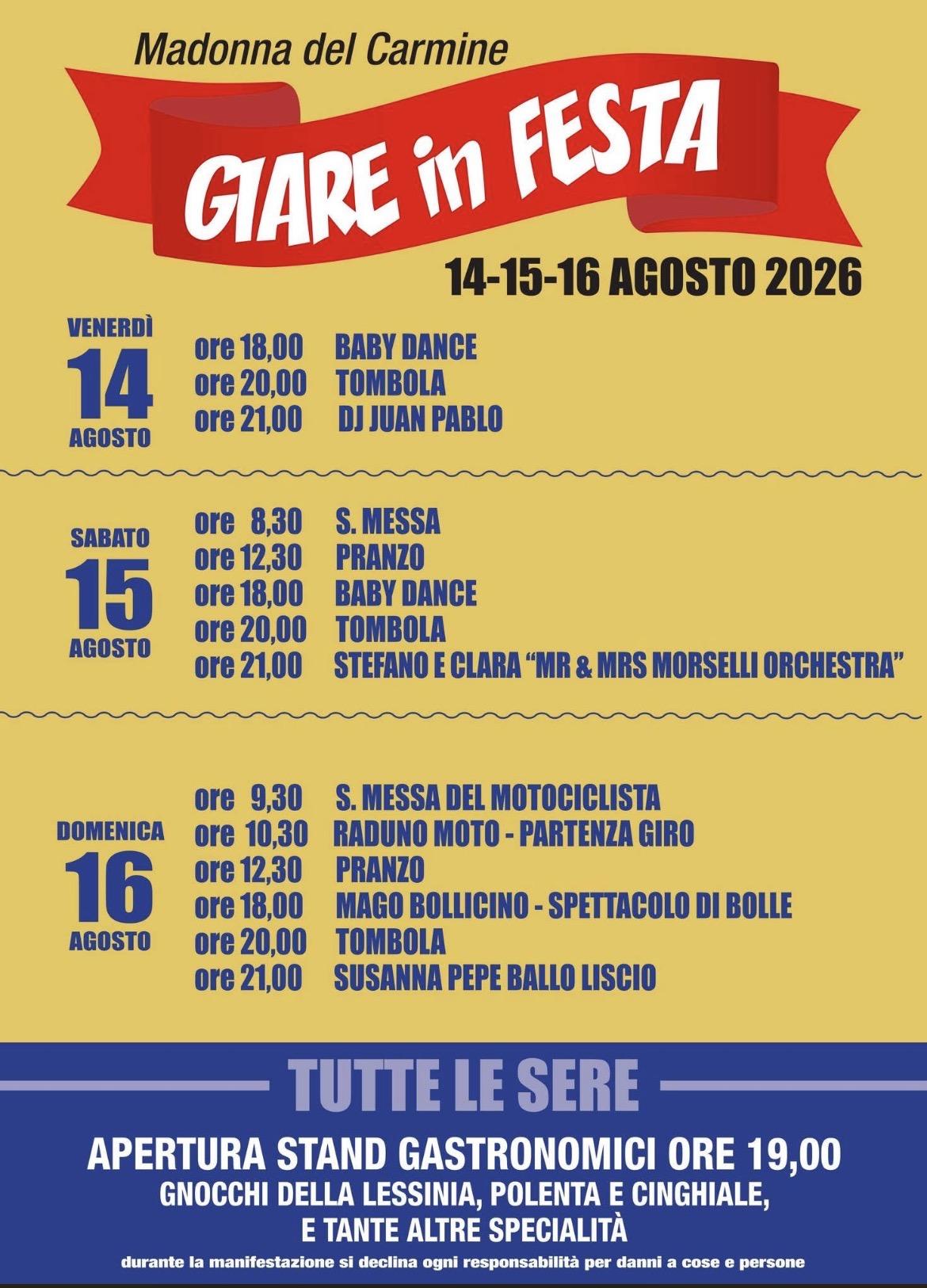 Madonna del Carmine

GIARE in FESTA

14-15-16 AGOSTO 2026

VENERDÌ
14
AGOSTO

ore 18,00 BABY DANCE
ore 20,00 TOMBOLA
ore 21,00 DJ JUAN PABLO

SABATO
15
AGOSTO

ore 8,30 S. MESSA
ore 12,30 PRANZO
ore 18,00 BABY DANCE
ore 20,00 TOMBOLA
ore 21,00 STEFANO E CLARA "MR & MRS MORSELLI ORCHESTRA"

DOMENICA
16
AGOSTO

ore 9,30 S. MESSA DEL MOTOCICLISTA
ore 10,30 RADUNO MOTO - PARTENZA GIRO
ore 12,30 PRANZO
ore 18,00 MAGO BOLLICINO - SPETTACOLO DI BOLLE
ore 20,00 TOMBOLA
ore 21,00 SUSANNA PEPE BALLO LISCIO

TUTTE LE SERE

APERTURA STAND GASTRONOMICI ORE 19,00
GNOCCHI DELLA LESSINIA, POLENTA E CINGHIALE,
E TANTE ALTRE SPECIALITÀ

durante la manifestazione si declina ogni responsabilità per danni a cose e persone